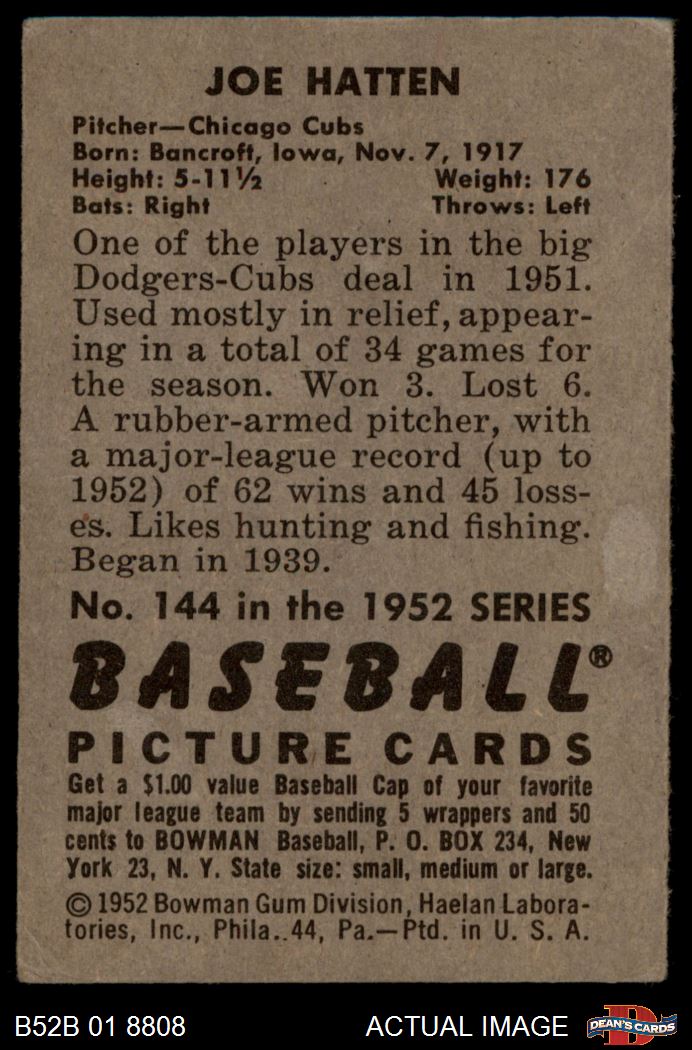 JOE HATTEN

Pitcher—Chicago Cubs
Born: Bancroft, Iowa, Nov. 7, 1917
Height: 5-11½ Weight: 176
Bats: Right Throws: Left

One of the players in the big Dodgers-Cubs deal in 1951. Used mostly in relief, appearing in a total of 34 games for the season. Won 3. Lost 6. A rubber-armed pitcher, with a major-league record (up to 1952) of 62 wins and 45 losses. Likes hunting and fishing. Began in 1939.

No. 144 in the 1952 SERIES

BASEBALL®

PICTURE CARDS

Get a $1.00 value Baseball Cap of your favorite major league team by sending 5 wrappers and 50 cents to BOWMAN Baseball, P. O. BOX 234, New York 23, N. Y. State size: small, medium or large.

© 1952 Bowman Gum Division, Haelan Laboratories, Inc., Phila. 44, Pa.—Ptd. in U. S. A.

B52B 01 8808 ACTUAL IMAGE DEAN'S CARDS